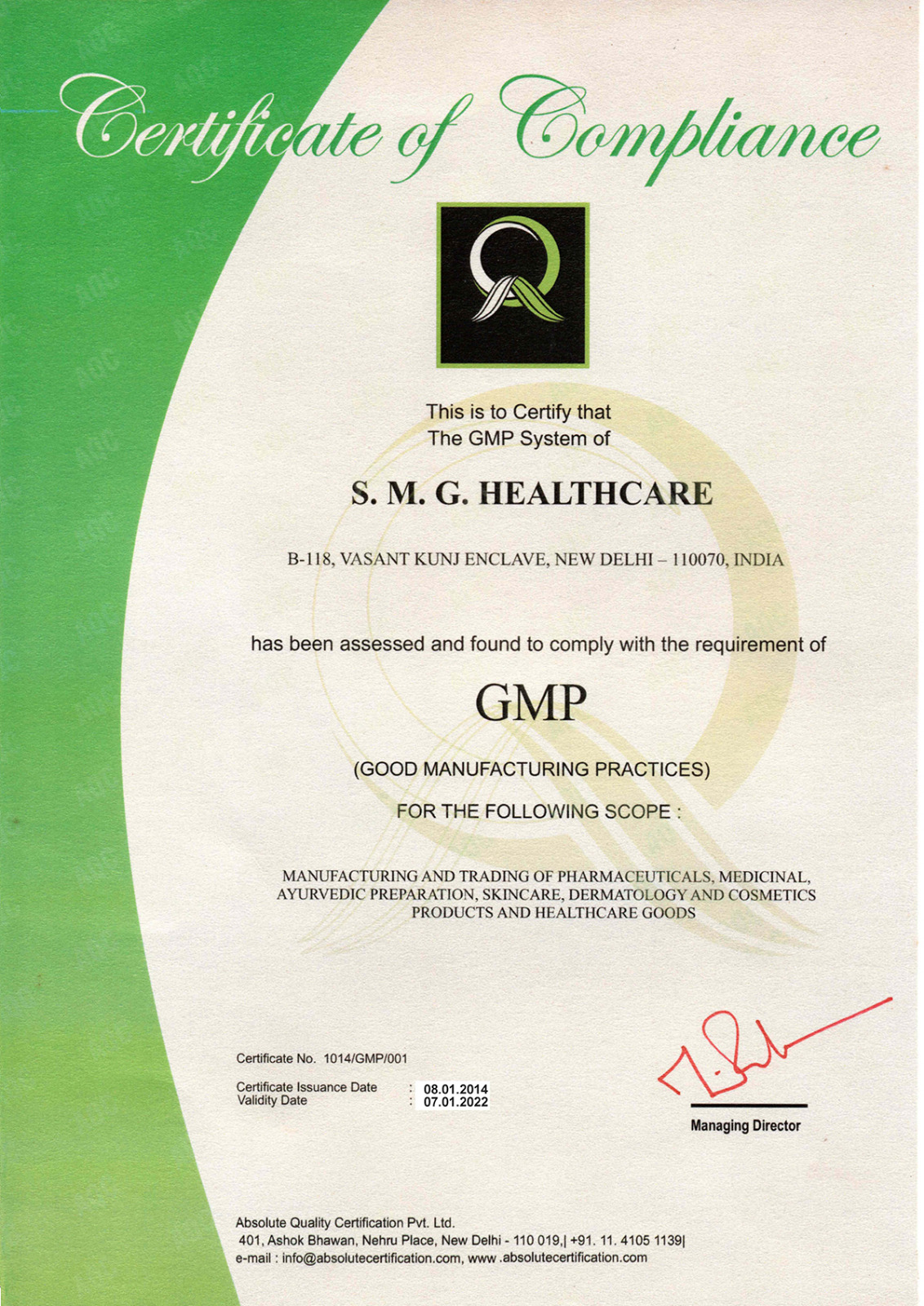 Certificate of Compliance

This is to Certify that
The GMP System of

S. M. G. HEALTHCARE

B-118, VASANT KUNJ ENCLAVE, NEW DELHI – 110070, INDIA

has been assessed and found to comply with the requirement of

GMP

(GOOD MANUFACTURING PRACTICES)

FOR THE FOLLOWING SCOPE :

MANUFACTURING AND TRADING OF PHARMACEUTICALS, MEDICINAL, AYURVEDIC PREPARATION, SKINCARE, DERMATOLOGY AND COSMETICS PRODUCTS AND HEALTHCARE GOODS

Certificate No. 1014/GMP/001

Certificate Issuance Date : 08.01.2014
Validity Date : 07.01.2022

Managing Director

Absolute Quality Certification Pvt. Ltd.
401, Ashok Bhawan, Nehru Place, New Delhi - 110 019,| +91. 11. 4105 1139|
e-mail : info@absolutecertification.com, www .absolutecertification.com